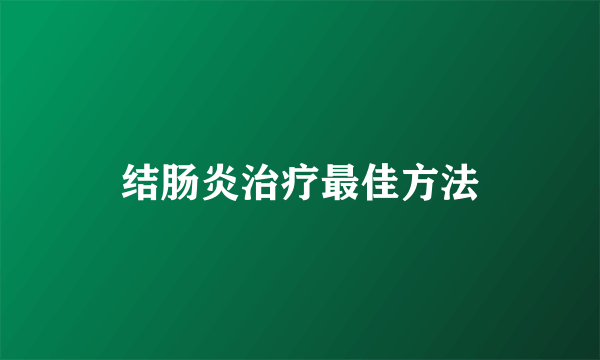 结肠炎治疗最佳方法